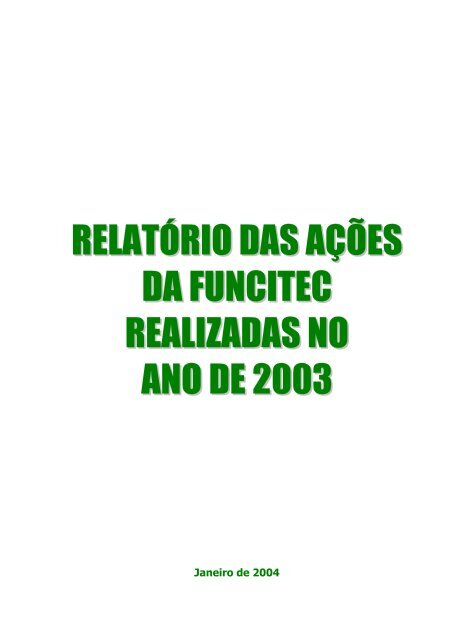 RELATÓRIO DAS AÇÕES DA FUNCITEC REALIZADAS NO ANO DE 2003

Janeiro de 2004